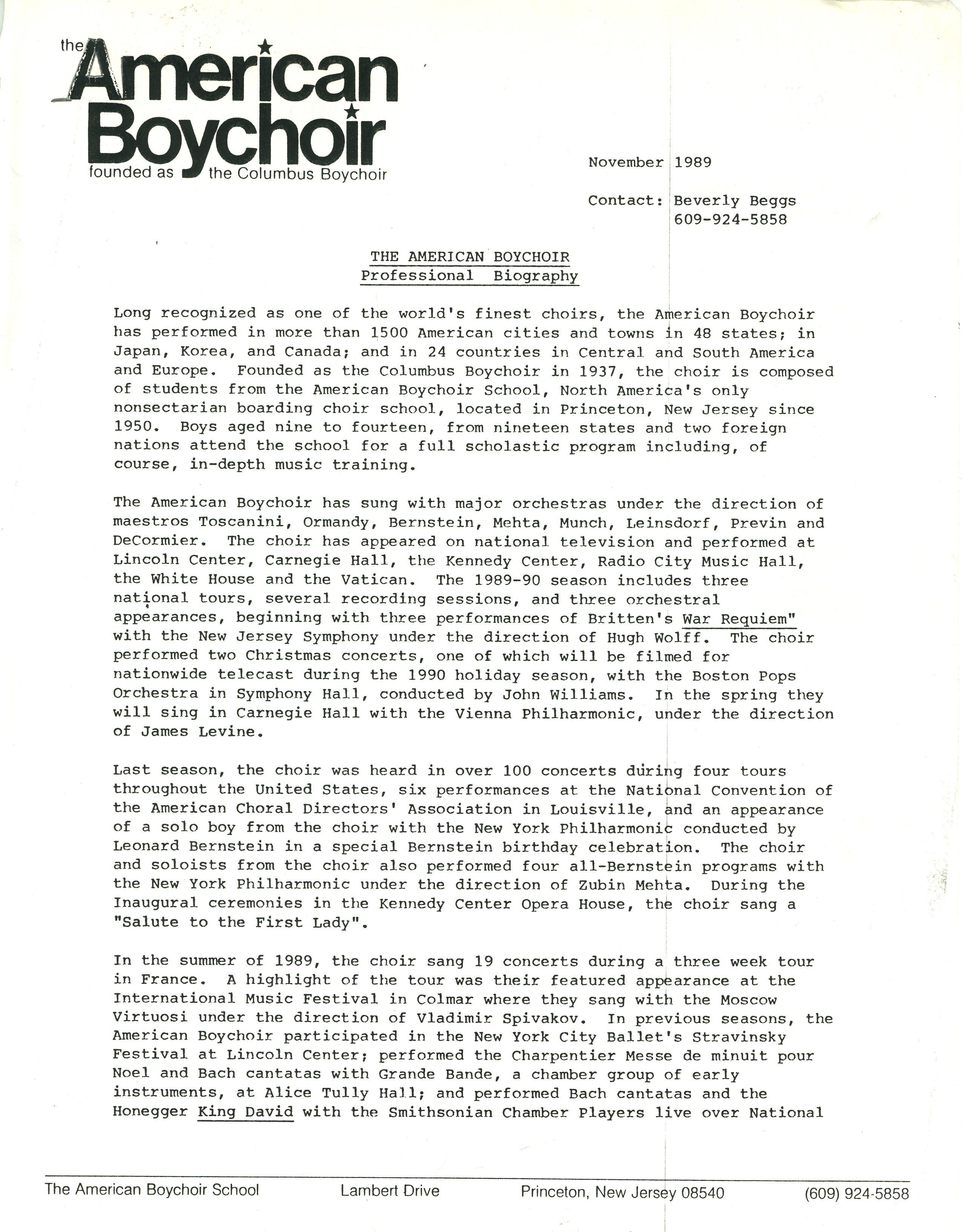 the American Boychoir
founded as the Columbus Boychoir

November 1989

Contact: Beverly Beggs
609-924-5858

THE AMERICAN BOYCHOIR
Professional Biography

Long recognized as one of the world's finest choirs, the American Boychoir has performed in more than 1500 American cities and towns in 48 states; in Japan, Korea, and Canada; and in 24 countries in Central and South America and Europe. Founded as the Columbus Boychoir in 1937, the choir is composed of students from the American Boychoir School, North America's only nonsectarian boarding choir school, located in Princeton, New Jersey since 1950. Boys aged nine to fourteen, from nineteen states and two foreign nations attend the school for a full scholastic program including, of course, in-depth music training.

The American Boychoir has sung with major orchestras under the direction of maestros Toscanini, Ormandy, Bernstein, Mehta, Munch, Leinsdorf, Previn and DeCormier. The choir has appeared on national television and performed at Lincoln Center, Carnegie Hall, the Kennedy Center, Radio City Music Hall, the White House and the Vatican. The 1989-90 season includes three national tours, several recording sessions, and three orchestral appearances, beginning with three performances of Britten's War Requiem" with the New Jersey Symphony under the direction of Hugh Wolff. The choir performed two Christmas concerts, one of which will be filmed for nationwide telecast during the 1990 holiday season, with the Boston Pops Orchestra in Symphony Hall, conducted by John Williams. In the spring they will sing in Carnegie Hall with the Vienna Philharmonic, under the direction of James Levine.

Last season, the choir was heard in over 100 concerts during four tours throughout the United States, six performances at the National Convention of the American Choral Directors' Association in Louisville, and an appearance of a solo boy from the choir with the New York Philharmonic conducted by Leonard Bernstein in a special Bernstein birthday celebration. The choir and soloists from the choir also performed four all-Bernstein programs with the New York Philharmonic under the direction of Zubin Mehta. During the Inaugural ceremonies in the Kennedy Center Opera House, the choir sang a "Salute to the First Lady".

In the summer of 1989, the choir sang 19 concerts during a three week tour in France. A highlight of the tour was their featured appearance at the International Music Festival in Colmar where they sang with the Moscow Virtuosi under the direction of Vladimir Spivakov. In previous seasons, the American Boychoir participated in the New York City Ballet's Stravinsky Festival at Lincoln Center; performed the Charpentier Messe de minuit pour Noel and Bach cantatas with Grande Bande, a chamber group of early instruments, at Alice Tully Hall; and performed Bach cantatas and the Honegger King David with the Smithsonian Chamber Players live over National

The American Boychoir School    Lambert Drive    Princeton, New Jersey 08540    (609) 924-5858